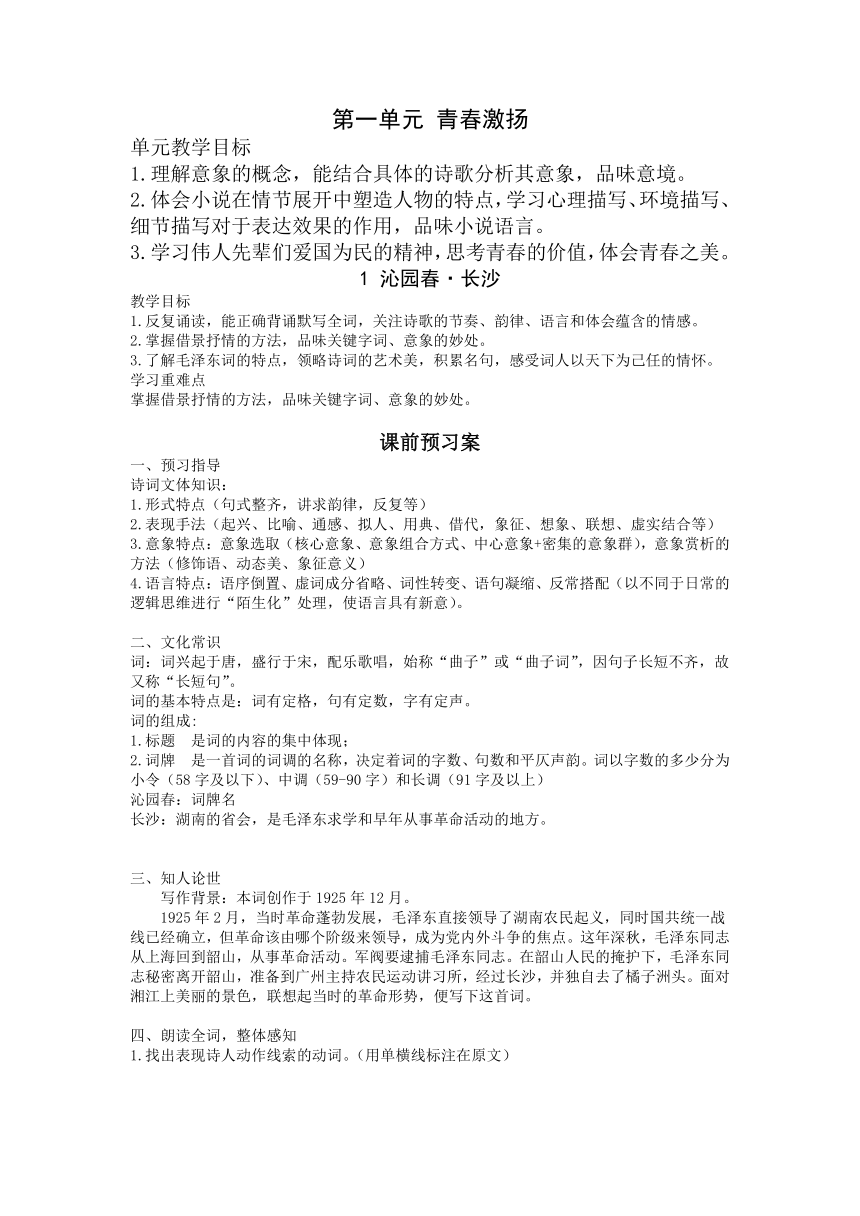 第一单元 青春激扬

单元教学目标
1.理解意象的概念，能结合具体的诗歌分析其意象，品味意境。
2.体会小说在情节展开中塑造人物的特点，学习心理描写、环境描写、细节描写对于表达效果的作用，品味小说语言。
3.学习伟人先辈们爱国为民的精神，思考青春的价值，体会青春之美。

1 沁园春·长沙

教学目标
1.反复诵读，能正确背诵默写全词，关注诗歌的节奏、韵律、语言和体会蕴含的情感。
2.掌握借景抒情的方法，品味关键字词、意象的妙处。
3.了解毛泽东词的特点，领略诗词的艺术美，积累名句，感受词人以天下为己任的情怀。
学习重难点
掌握借景抒情的方法，品味关键字词、意象的妙处。

课前预习案

一、预习指导
诗词文体知识：
1.形式特点（句式整齐，讲求韵律，反复等）
2.表现手法（起兴、比喻、通感、拟人、用典、借代，象征、想象、联想、虚实结合等）
3.意象特点：意象选取（核心意象、意象组合方式、中心意象+密集的意象群），意象赏析的方法（修饰语、动态美、象征意义）
4.语言特点：语序倒置、虚词成分省略、词性转变、语句凝缩、反常搭配（以不同于日常的逻辑思维进行“陌生化”处理，使语言具有新意）。

二、文化常识
词：词兴起于唐，盛行于宋，配乐歌唱，始称“曲子”或“曲子词”，因句子长短不齐，故又称“长短句”。
词的基本特点是：词有定格，句有定数，字有定声。
词的组成：
1.标题 是词的内容的集中体现；
2.词牌 是一首词的词调的名称，决定着词的字数、句数和平仄声韵。词以字数的多少分为小令（58字及以下）、中调（59-90字）和长调（91字及以上）
沁园春：词牌名
长沙：湖南的省会，是毛泽东求学和早年从事革命活动的地方。

三、知人论世
写作背景：本词创作于1925年12月。
1925年2月，当时革命蓬勃发展，毛泽东直接领导了湖南农民起义，同时国共统一战线已经确立，但革命该由哪个阶级来领导，成为党内外斗争的焦点。这年深秋，毛泽东同志从上海回到韶山，从事革命活动。军阀要逮捕毛泽东同志。在韶山人民的掩护下，毛泽东同志秘密离开韶山，准备到广州主持农民运动讲习所，经过长沙，并独自去了橘子洲头。面对湘江上美丽的景色，联想起当时的革命形势，便写下这首词。

四、朗读全词，整体感知
1.找出表现诗人动作线索的动词。(用单横线标注在原文)